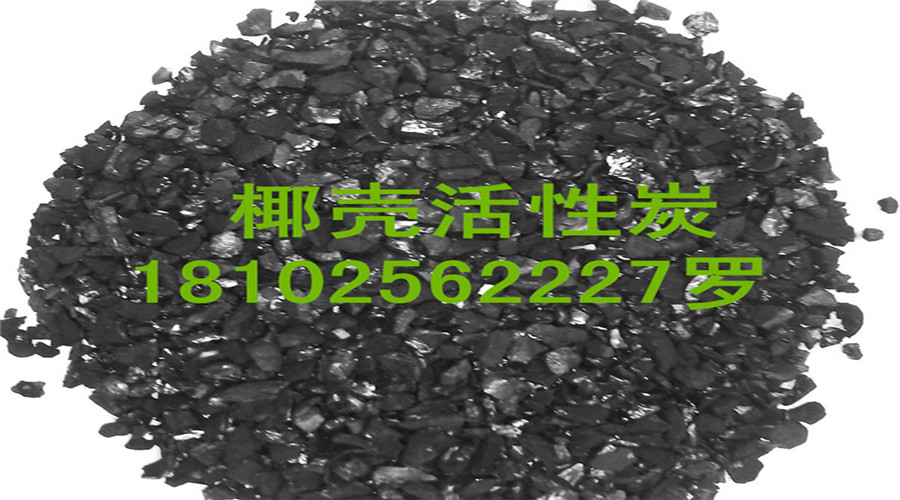 椰壳活性炭
18102562227罗